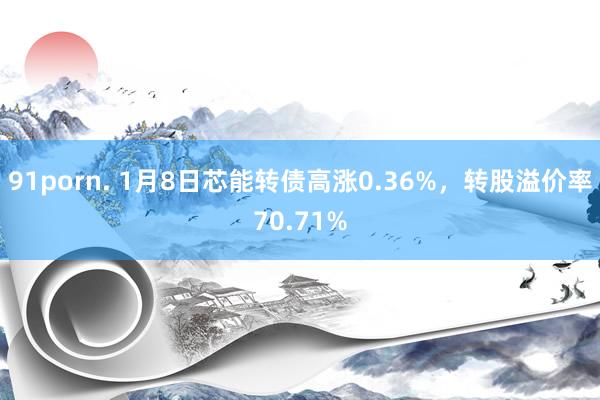 91porn. 1月8日芯能转债高涨0.36%，转股溢价率70.71%